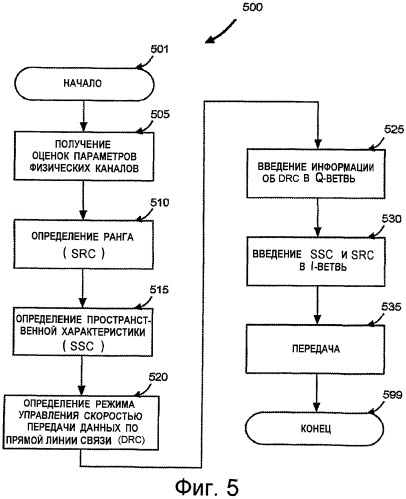 500

501

НАЧАЛО

505

ПОЛУЧЕНИЕ ОЦЕНОК ПАРАМЕТРОВ ФИЗИЧЕСКИХ КАНАЛОВ

510

ОПРЕДЕЛЕНИЕ РАНГА ( SRC )

515

ОПРЕДЕЛЕНИЕ ПРОСТРАНСТВЕННОЙ ХАРАКТЕРИСТИКИ ( SSC )

520

ОПРЕДЕЛЕНИЕ РЕЖИМА УПРАВЛЕНИЯ СКОРОСТЬЮ ПЕРЕДАЧИ ДАННЫХ ПО ПРЯМОЙ ЛИНИИ СВЯЗИ (DRC)

525

ВВЕДЕНИЕ ИНФОРМАЦИИ ОБ DRC В Q-ВЕТВЬ

530

ВВЕДЕНИЕ SSC И SRC В I-ВЕТВЬ

535

ПЕРЕДАЧА

599

КОНЕЦ

Фиг. 5